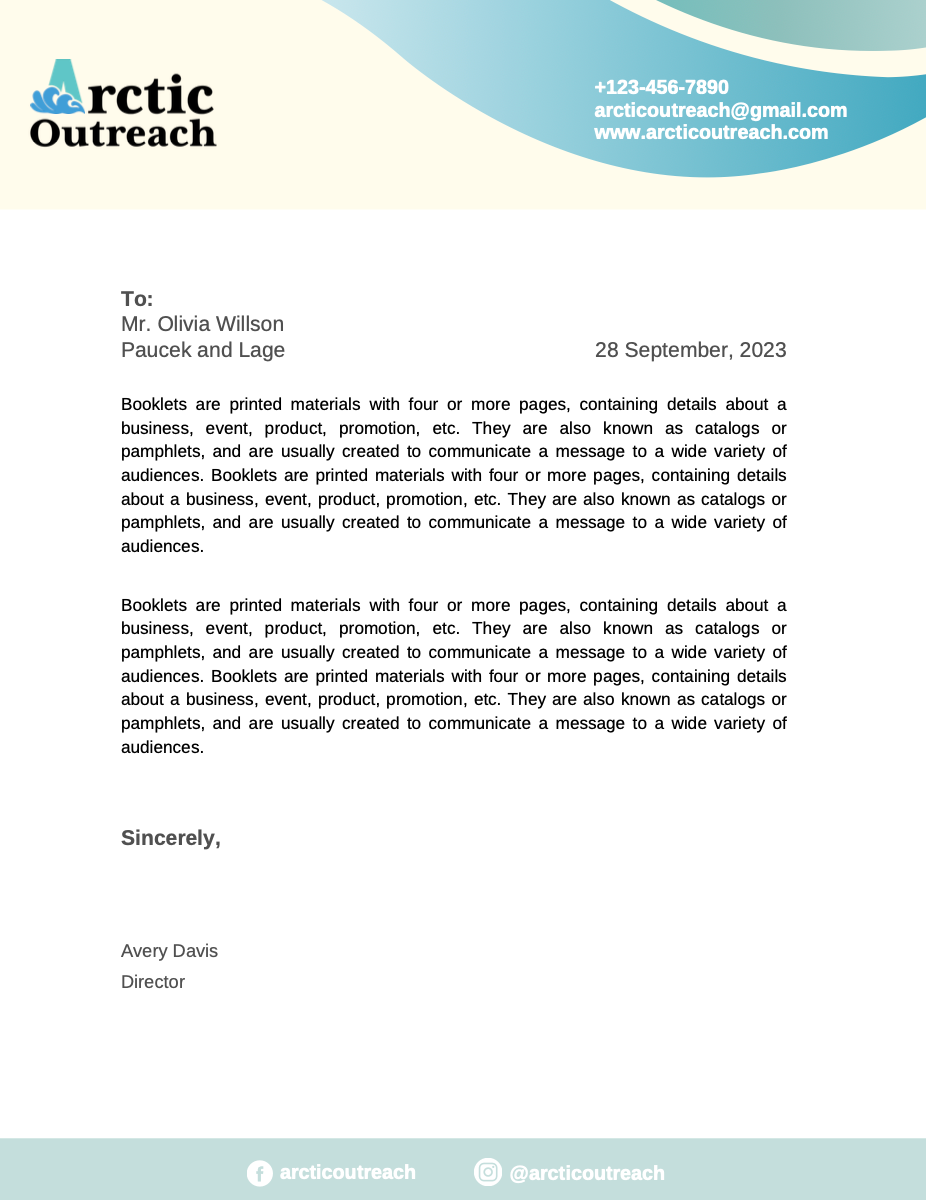 Arctic Outreach

+123-456-7890
arcticoutreach@gmail.com
www.arcticoutreach.com

To:
Mr. Olivia Willson
Paucek and Lage

28 September, 2023

Booklets are printed materials with four or more pages, containing details about a business, event, product, promotion, etc. They are also known as catalogs or pamphlets, and are usually created to communicate a message to a wide variety of audiences. Booklets are printed materials with four or more pages, containing details about a business, event, product, promotion, etc. They are also known as catalogs or pamphlets, and are usually created to communicate a message to a wide variety of audiences.

Booklets are printed materials with four or more pages, containing details about a business, event, product, promotion, etc. They are also known as catalogs or pamphlets, and are usually created to communicate a message to a wide variety of audiences. Booklets are printed materials with four or more pages, containing details about a business, event, product, promotion, etc. They are also known as catalogs or pamphlets, and are usually created to communicate a message to a wide variety of audiences.

Sincerely,

Avery Davis
Director

arcticoutreach
@arcticoutreach